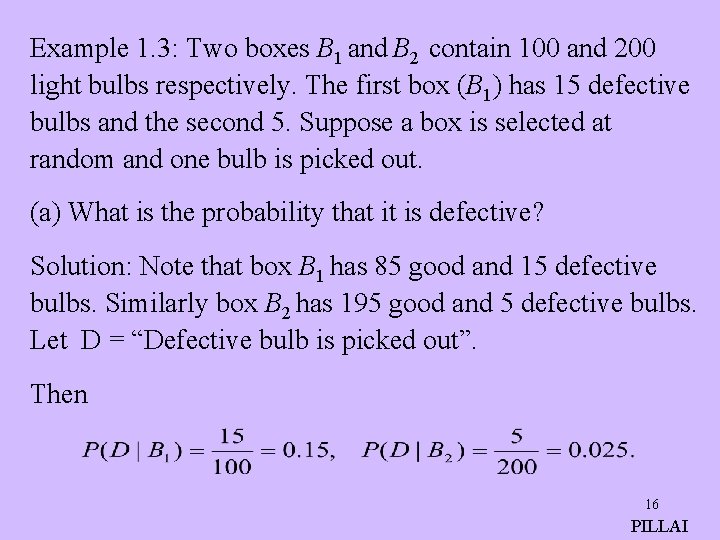 Example 1.3: Two boxes $B_1$ and $B_2$ contain 100 and 200 light bulbs respectively. The first box ($B_1$) has 15 defective bulbs and the second 5. Suppose a box is selected at random and one bulb is picked out.

(a) What is the probability that it is defective?

Solution: Note that box $B_1$ has 85 good and 15 defective bulbs. Similarly box $B_2$ has 195 good and 5 defective bulbs. Let D = “Defective bulb is picked out”.

Then

$P(D \mid B_1) = \frac{15}{100} = 0.15, \quad P(D \mid B_2) = \frac{5}{200} = 0.025.$

16

PILLAI